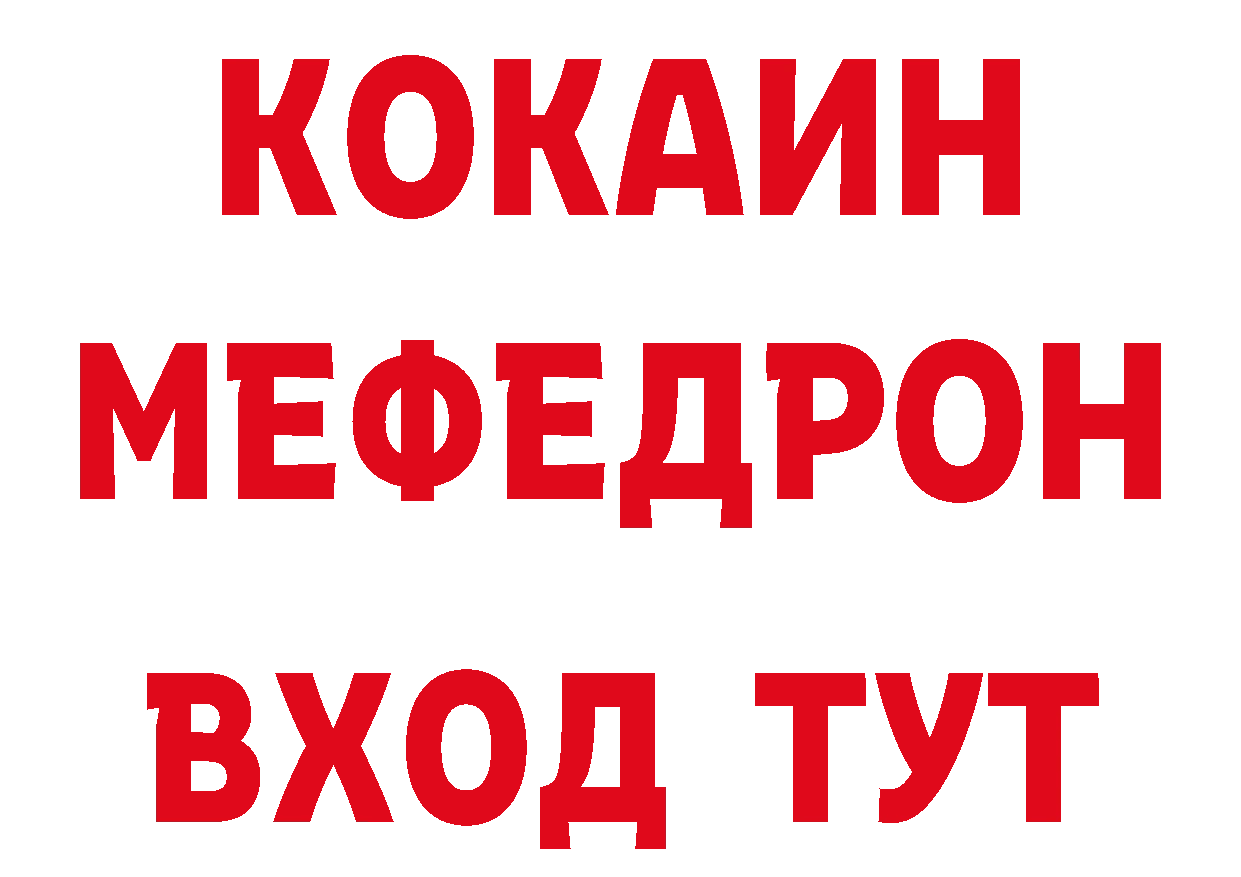 КОКАИН
МЕФЕДРОН
ВХОД ТУТ